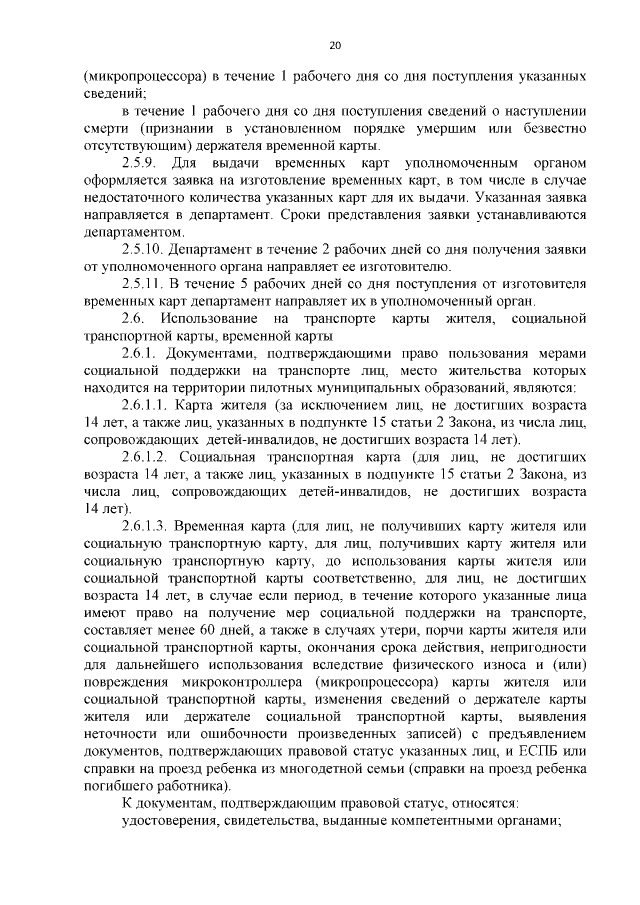 20

(микропроцессора) в течение 1 рабочего дня со дня поступления указанных сведений;

в течение 1 рабочего дня со дня поступления сведений о наступлении смерти (признании в установленном порядке умершим или безвестно отсутствующим) держателя временной карты.

2.5.9. Для выдачи временных карт уполномоченным органом оформляется заявка на изготовление временных карт, в том числе в случае недостаточного количества указанных карт для их выдачи. Указанная заявка направляется в департамент. Сроки представления заявки устанавливаются департаментом.

2.5.10. Департамент в течение 2 рабочих дней со дня получения заявки от уполномоченного органа направляет ее изготовителю.

2.5.11. В течение 5 рабочих дней со дня поступления от изготовителя временных карт департамент направляет их в уполномоченный орган.

2.6. Использование на транспорте карты жителя, социальной транспортной карты, временной карты

2.6.1. Документами, подтверждающими право пользования мерами социальной поддержки на транспорте лиц, место жительства которых находится на территории пилотных муниципальных образований, являются:

2.6.1.1. Карта жителя (за исключением лиц, не достигших возраста 14 лет, а также лиц, указанных в подпункте 15 статьи 2 Закона, из числа лиц, сопровождающих детей-инвалидов, не достигших возраста 14 лет).

2.6.1.2. Социальная транспортная карта (для лиц, не достигших возраста 14 лет, а также лиц, указанных в подпункте 15 статьи 2 Закона, из числа лиц, сопровождающих детей-инвалидов, не достигших возраста 14 лет).

2.6.1.3. Временная карта (для лиц, не получивших карту жителя или социальную транспортную карту, для лиц, получивших карту жителя или социальную транспортную карту, до использования карты жителя или социальной транспортной карты соответственно, для лиц, не достигших возраста 14 лет, в случае если период, в течение которого указанные лица имеют право на получение мер социальной поддержки на транспорте, составляет менее 60 дней, а также в случаях утери, порчи карты жителя или социальной транспортной карты, окончания срока действия, непригодности для дальнейшего использования вследствие физического износа и (или) повреждения микроконтроллера (микропроцессора) карты жителя или социальной транспортной карты, изменения сведений о держателе карты жителя или держателе социальной транспортной карты, выявления неточности или ошибочности произведенных записей) с предъявлением документов, подтверждающих правовой статус указанных лиц, и ЕСПБ или справки на проезд ребенка из многодетной семьи (справки на проезд ребенка погибшего работника).

К документам, подтверждающим правовой статус, относятся:

удостоверения, свидетельства, выданные компетентными органами;